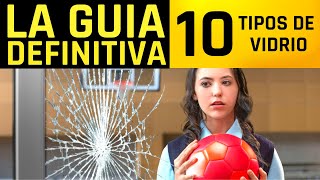 LA GUIA DEFINITIVA

10 TIPOS DE VIDRIO